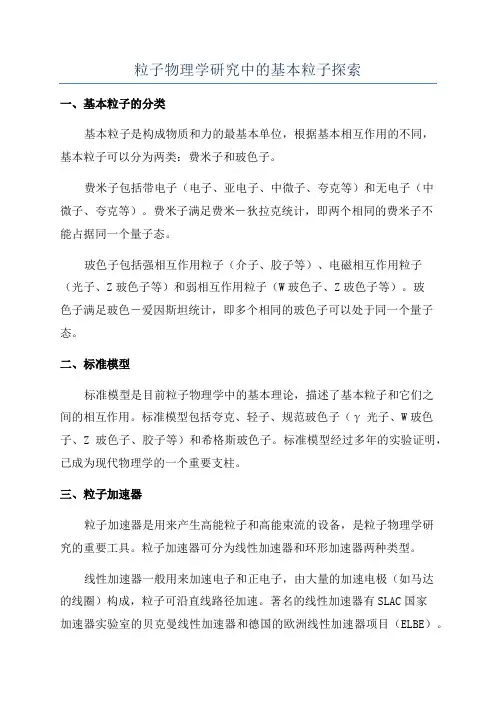 粒子物理学研究中的基本粒子探索

一、基本粒子的分类

基本粒子是构成物质和力的最基本单位，根据基本相互作用的不同，基本粒子可以分为两类：费米子和玻色子。

费米子包括带电子（电子、亚电子、中微子、夸克等）和无电子（中微子、夸克等）。费米子满足费米－狄拉克统计，即两个相同的费米子不能占据同一个量子态。

玻色子包括强相互作用粒子（介子、胶子等）、电磁相互作用粒子（光子、Z 玻色子等）和弱相互作用粒子（W 玻色子、Z 玻色子等）。玻色子满足玻色－爱因斯坦统计，即多个相同的玻色子可以处于同一个量子态。

二、标准模型

标准模型是目前粒子物理学中的基本理论，描述了基本粒子和它们之间的相互作用。标准模型包括夸克、轻子、规范玻色子（γ 光子、W 玻色子、Z 玻色子、胶子等）和希格斯玻色子。标准模型经过多年的实验证明，已成为现代物理学的一个重要支柱。

三、粒子加速器

粒子加速器是用来产生高能粒子和高能束流的设备，是粒子物理学研究的重要工具。粒子加速器可分为线性加速器和环形加速器两种类型。

线性加速器一般用来加速电子和正电子，由大量的加速电极（如马达的线圈）构成，粒子可沿直线路径加速。著名的线性加速器有 SLAC 国家加速器实验室的贝克曼线性加速器和德国的欧洲线性加速器项目（ELBE）。